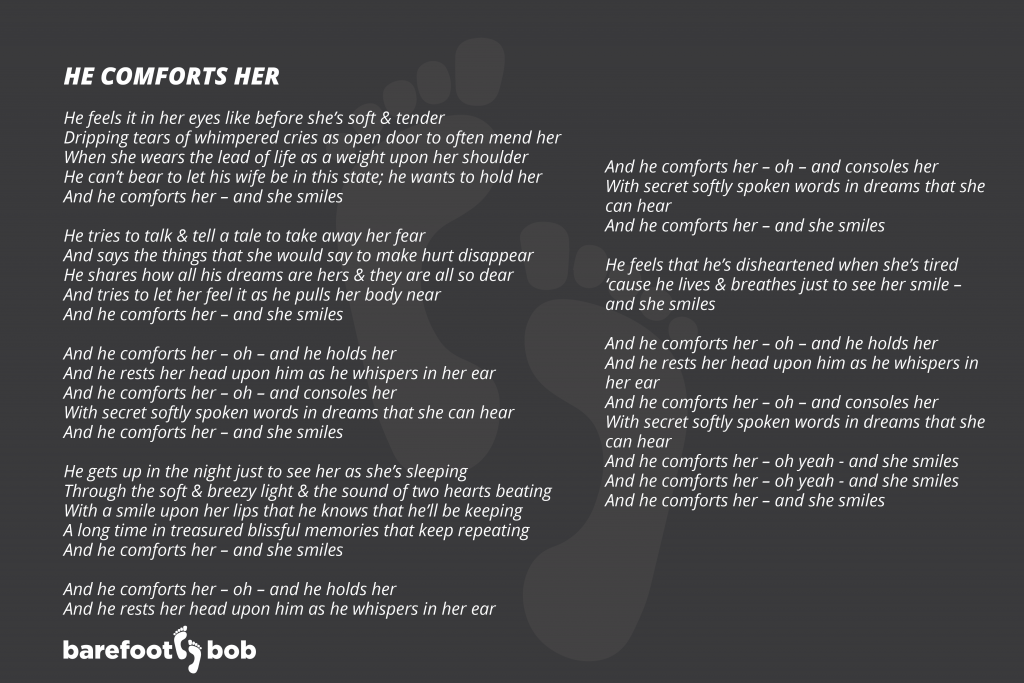 HE COMFORTS HER

He feels it in her eyes like before she's soft & tender
Dripping tears of whimpered cries as open door to often mend her
When she wears the lead of life as a weight upon her shoulder
He can't bear to let his wife be in this state; he wants to hold her
And he comforts her – and she smiles

He tries to talk & tell a tale to take away her fear
And says the things that she would say to make hurt disappear
He shares how all his dreams are hers & they are all so dear
And tries to let her feel it as he pulls her body near
And he comforts her – and she smiles

And he comforts her – oh – and he holds her
And he rests her head upon him as he whispers in her ear
And he comforts her – oh – and consoles her
With secret softly spoken words in dreams that she can hear
And he comforts her – and she smiles

He gets up in the night just to see her as she's sleeping
Through the soft & breezy light & the sound of two hearts beating
With a smile upon her lips that he knows that he'll be keeping
A long time in treasured blissful memories that keep repeating
And he comforts her – and she smiles

And he comforts her – oh – and he holds her
And he rests her head upon him as he whispers in her ear

And he comforts her – oh – and consoles her
With secret softly spoken words in dreams that she can hear
And he comforts her – and she smiles

He feels that he's disheartened when she's tired 'cause he lives & breathes just to see her smile – and she smiles

And he comforts her – oh – and he holds her
And he rests her head upon him as he whispers in her ear
And he comforts her – oh – and consoles her
With secret softly spoken words in dreams that she can hear
And he comforts her – oh yeah - and she smiles
And he comforts her – oh yeah - and she smiles
And he comforts her – and she smiles

barefoot bob